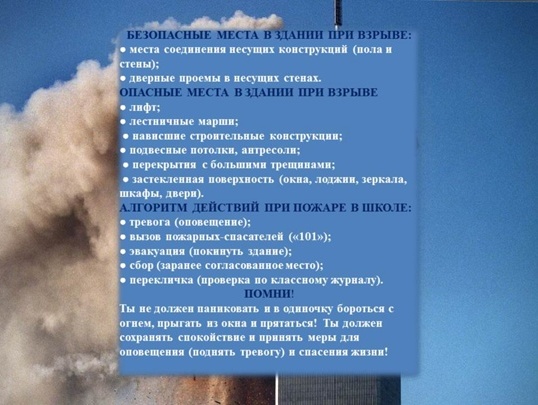 БЕЗОПАСНЫЕ МЕСТА В ЗДАНИИ ПРИ ВЗРЫВЕ:
● места соединения несущих конструкций (пола и стены);
● дверные проемы в несущих стенах.
ОПАСНЫЕ МЕСТА В ЗДАНИИ ПРИ ВЗРЫВЕ
● лифт;
● лестничные марши;
● нависшие строительные конструкции;
● подвесные потолки, антресоли;
● перекрытия с большими трещинами;
● застекленная поверхность (окна, лоджии, зеркала, шкафы, двери).
АЛГОРИТМ ДЕЙСТВИЙ ПРИ ПОЖАРЕ В ШКОЛЕ:
● тревога (оповещение);
● вызов пожарных-спасателей («101»);
● эвакуация (покинуть здание);
● сбор (заранее согласованное место);
● перекличка (проверка по классному журналу).
ПОМНИ!
Ты не должен паниковать и в одиночку бороться с огнем, прыгать из окна и прятаться! Ты должен сохранять спокойствие и принять меры для оповещения (поднять тревогу) и спасения жизни!